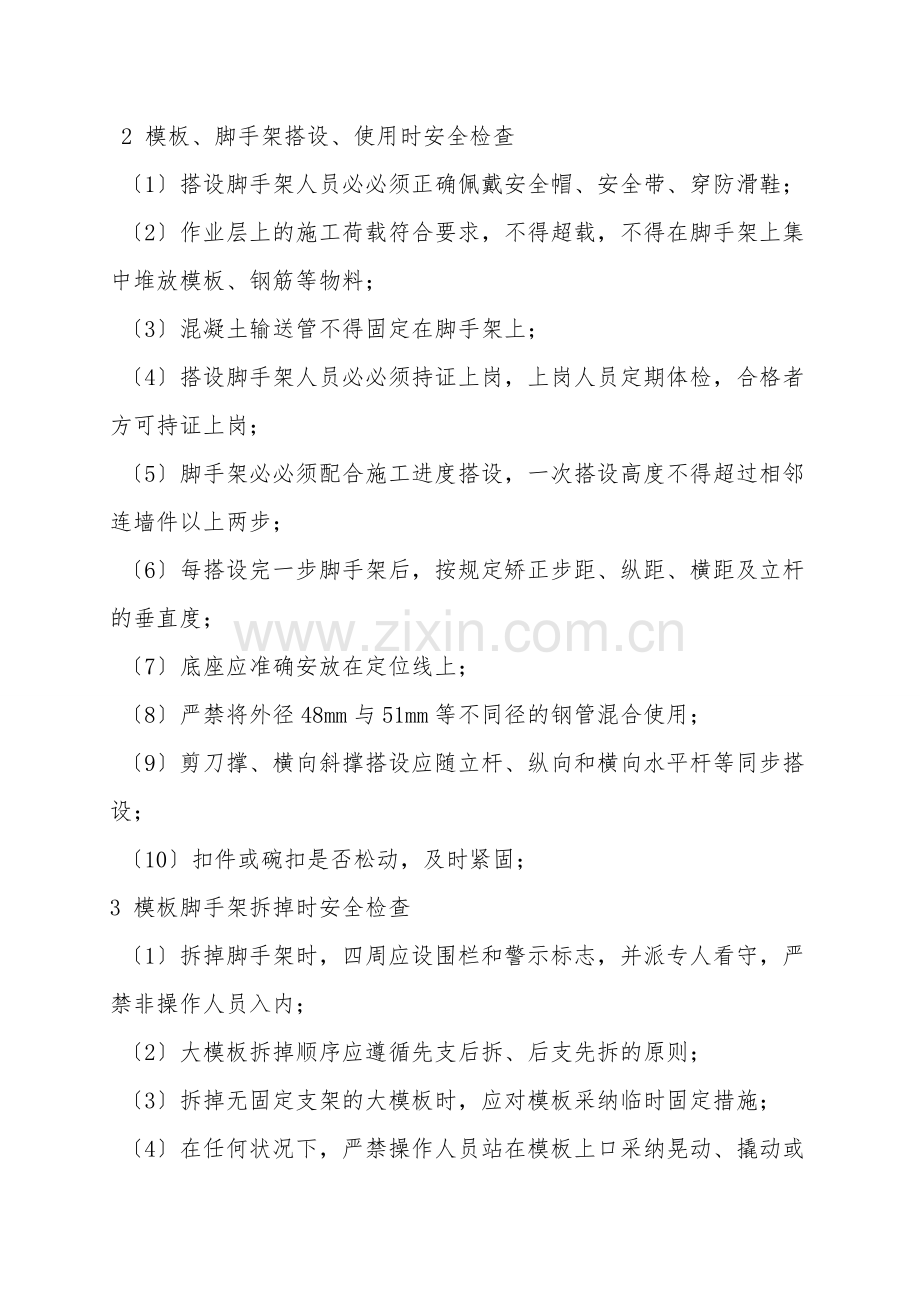 2 模板、脚手架搭设、使用时安全检查

〔1〕搭设脚手架人员必必须正确佩戴安全帽、安全带、穿防滑鞋；

〔2〕作业层上的施工荷载符合要求，不得超载，不得在脚手架上集中堆放模板、钢筋等物料；

〔3〕混凝土输送管不得固定在脚手架上；

〔4〕搭设脚手架人员必必须持证上岗，上岗人员定期体检，合格者方可持证上岗；

〔5〕脚手架必必须配合施工进度搭设，一次搭设高度不得超过相邻连墙件以上两步；

〔6〕每搭设完一步脚手架后，按规定矫正步距、纵距、横距及立杆的垂直度；

〔7〕底座应准确安放在定位线上；

〔8〕严禁将外径 48mm 与 51mm 等不同径的钢管混合使用；

〔9〕剪刀撑、横向斜撑搭设应随立杆、纵向和横向水平杆等同步搭设；

〔10〕扣件或碗扣是否松动，及时紧固；

3 模板脚手架拆掉时安全检查

〔1〕拆掉脚手架时，四周应设围栏和警示标志，并派专人看守，严禁非操作人员入内；

〔2〕大模板拆掉顺序应遵循先支后拆、后支先拆的原则；

〔3〕拆掉无固定支架的大模板时，应对模板采纳临时固定措施；

〔4〕在任何状况下，严禁操作人员站在模板上口采纳晃动、撬动或

www.zixin.com.cn